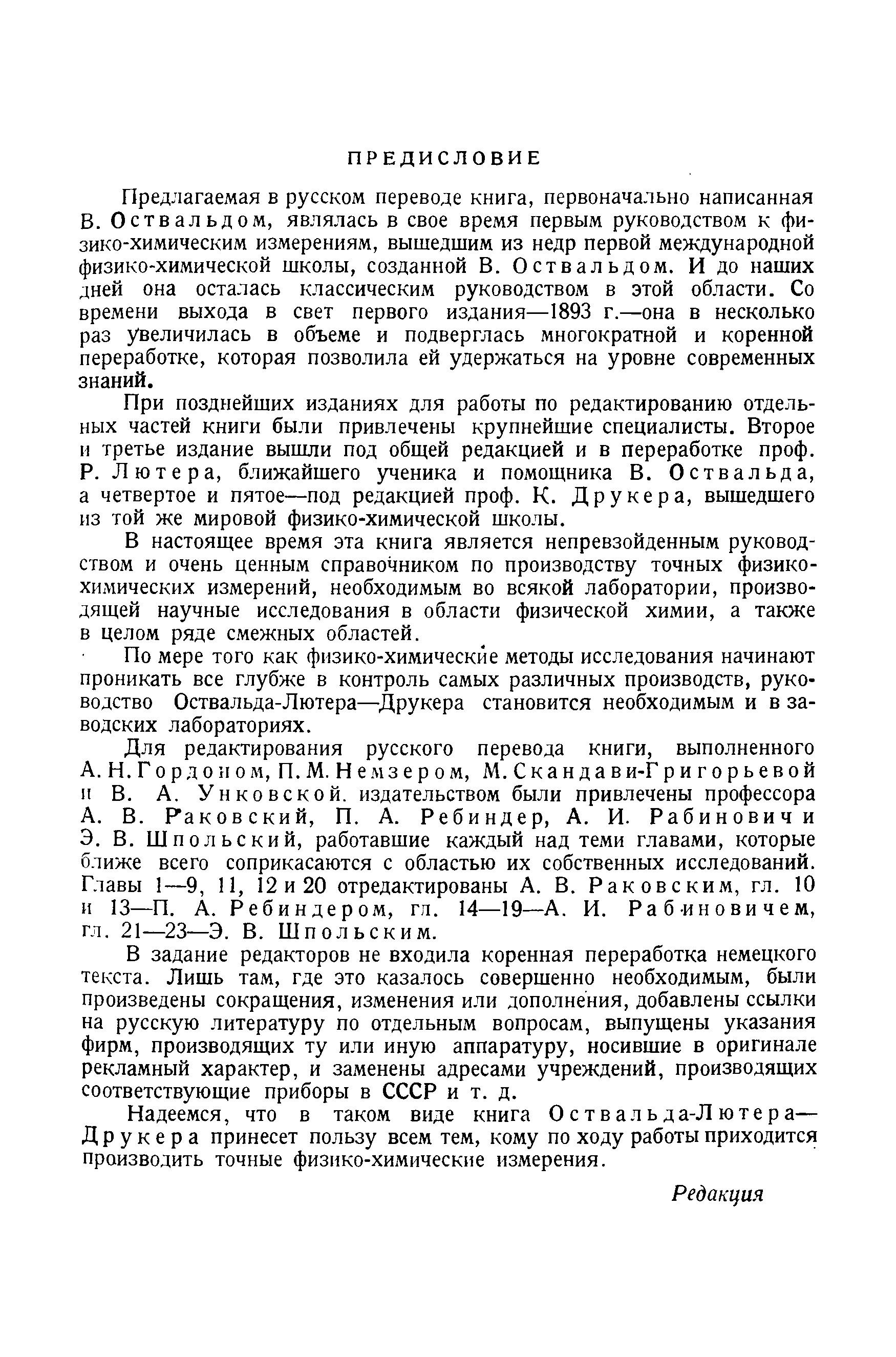 ПРЕДИСЛОВИЕ

Предлагаемая в русском переводе книга, первоначально написанная В. Оствальдом, являлась в свое время первым руководством к физико-химическим измерениям, вышедшим из недр первой международной физико-химической школы, созданной В. Оствальдом. И до наших дней она осталась классическим руководством в этой области. Со времени выхода в свет первого издания—1893 г.—она в несколько раз увеличилась в объеме и подверглась многократной и коренной переработке, которая позволила ей удержаться на уровне современных знаний.

При позднейших изданиях для работы по редактированию отдельных частей книги были привлечены крупнейшие специалисты. Второе и третье издание вышли под общей редакцией и в переработке проф. Р. Лютера, ближайшего ученика и помощника В. Оствальда, а четвертое и пятое—под редакцией проф. К. Друкера, вышедшего из той же мировой физико-химической школы.

В настоящее время эта книга является непревзойденным руководством и очень ценным справочником по производству точных физико-химических измерений, необходимым во всякой лаборатории, производящей научные исследования в области физической химии, а также в целом ряде смежных областей.

По мере того как физико-химические методы исследования начинают проникать все глубже в контроль самых различных производств, руководство Оствальда-Лютера—Друкера становится необходимым и в заводских лабораториях.

Для редактирования русского перевода книги, выполненного А. Н. Гордоном, П. М. Немзером, М. Скандави-Григорьевой и В. А. Унковской. издательством были привлечены профессора А. В. Раковский, П. А. Ребиндер, А. И. Рабинович и Э. В. Шпольский, работавшие каждый над теми главами, которые ближе всего соприкасаются с областью их собственных исследований. Главы 1—9, 11, 12 и 20 отредактированы А. В. Раковским, гл. 10 и 13—П. А. Ребиндером, гл. 14—19—А. И. Рабиновичем, гл. 21—23—Э. В. Шпольским.

В задание редакторов не входила коренная переработка немецкого текста. Лишь там, где это казалось совершенно необходимым, были произведены сокращения, изменения или дополнения, добавлены ссылки на русскую литературу по отдельным вопросам, выпущены указания фирм, производящих ту или иную аппаратуру, носившие в оригинале рекламный характер, и заменены адресами учреждений, производящих соответствующие приборы в СССР и т. д.

Надеемся, что в таком виде книга Оствальда-Лютера—Друкера принесет пользу всем тем, кому по ходу работы приходится производить точные физико-химические измерения.

Редакция